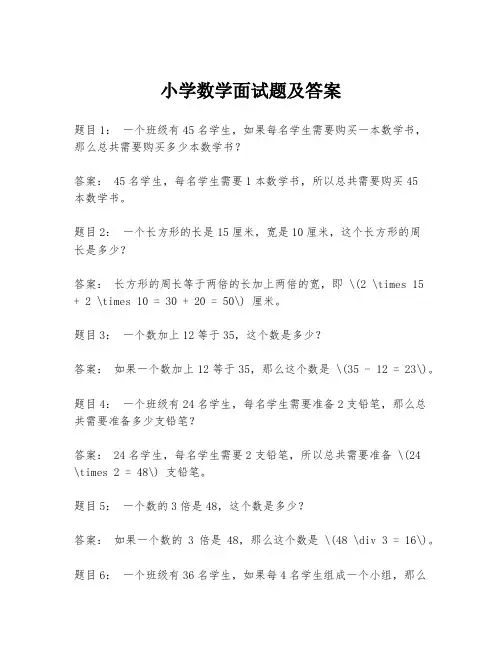 小学数学面试题及答案

题目1： 一个班级有45名学生，如果每名学生需要购买一本数学书，那么总共需要购买多少本数学书？

答案： 45名学生，每名学生需要1本数学书，所以总共需要购买45本数学书。

题目2： 一个长方形的长是15厘米，宽是10厘米，这个长方形的周长是多少？

答案： 长方形的周长等于两倍的长加上两倍的宽，即 \(2 \times 15 + 2 \times 10 = 30 + 20 = 50\) 厘米。

题目3： 一个数加上12等于35，这个数是多少？

答案： 如果一个数加上12等于35，那么这个数是 \(35 - 12 = 23\)。

题目4： 一个班级有24名学生，每名学生需要准备2支铅笔，那么总共需要准备多少支铅笔？

答案： 24名学生，每名学生需要2支铅笔，所以总共需要准备 \(24 \times 2 = 48\) 支铅笔。

题目5： 一个数的3倍是48，这个数是多少？

答案： 如果一个数的 3 倍是 48，那么这个数是 \(48 \div 3 = 16\)。

题目6： 一个班级有36名学生，如果每4名学生组成一个小组，那么